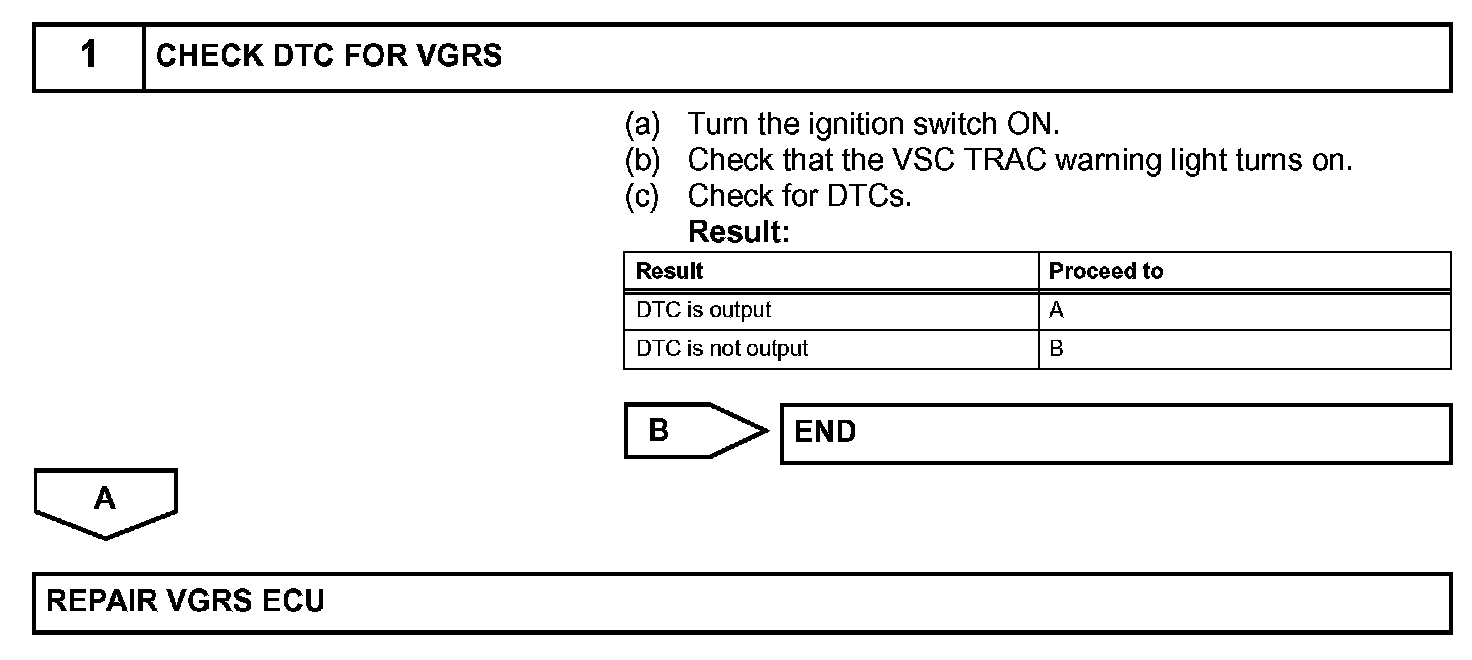 1 CHECK DTC FOR VGRS

(a) Turn the ignition switch ON.
(b) Check that the VSC TRAC warning light turns on.
(c) Check for DTCs.
Result:

| Result | Proceed to |
|---|---|
| DTC is output | A |
| DTC is not output | B |

B

END

A

REPAIR VGRS ECU